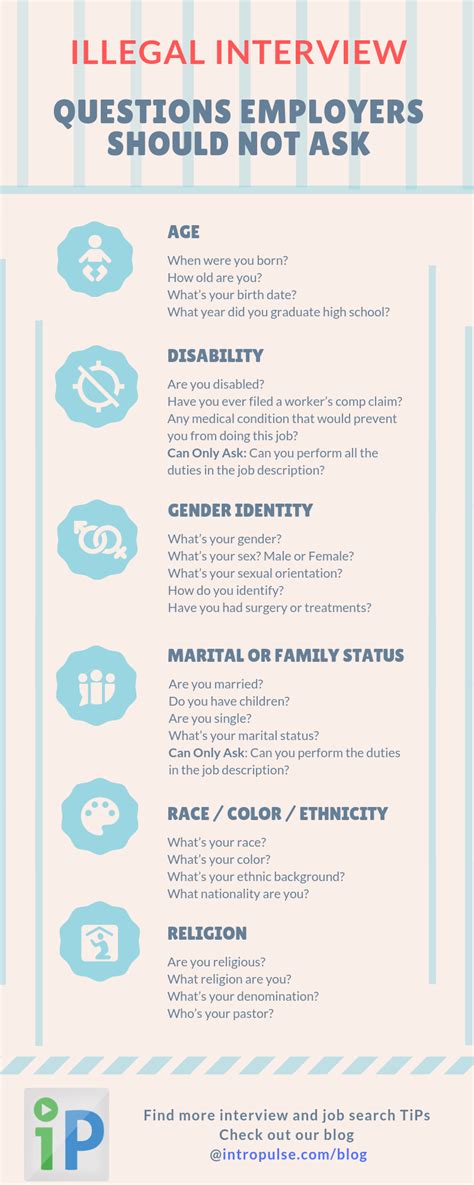 ILLEGAL INTERVIEW

QUESTIONS EMPLOYERS SHOULD NOT ASK

AGE

When were you born?
How old are you?
What's your birth date?
What year did you graduate high school?

DISABILITY

Are you disabled?
Have you ever filed a worker's comp claim?
Any medical condition that would prevent you from doing this job?
Can Only Ask: Can you perform all the duties in the job description?

GENDER IDENTITY

What's your gender?
What's your sex? Male or Female?
What's your sexual orientation?
How do you identify?
Have you had surgery or treatments?

MARITAL OR FAMILY STATUS

Are you married?
Do you have children?
Are you single?
What's your marital status?
Can Only Ask: Can you perform the duties in the job description?

RACE / COLOR / ETHNICITY

What's your race?
What's your color?
What's your ethnic background?
What nationality are you?

RELIGION

Are you religious?
What religion are you?
What's your denomination?
Who's your pastor?

iP

Find more interview and job search TiPs
Check out our blog
@intropulse.com/blog